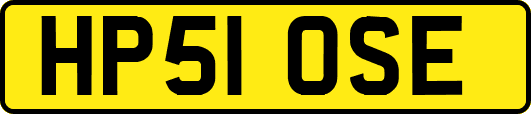 HP51 OSE